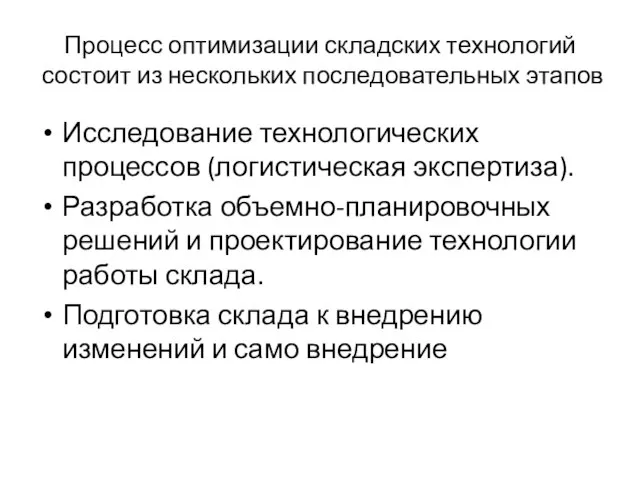 Процесс оптимизации складских технологий состоит из нескольких последовательных этапов

• Исследование технологических процессов (логистическая экспертиза).
• Разработка объемно-планировочных решений и проектирование технологии работы склада.
• Подготовка склада к внедрению изменений и само внедрение